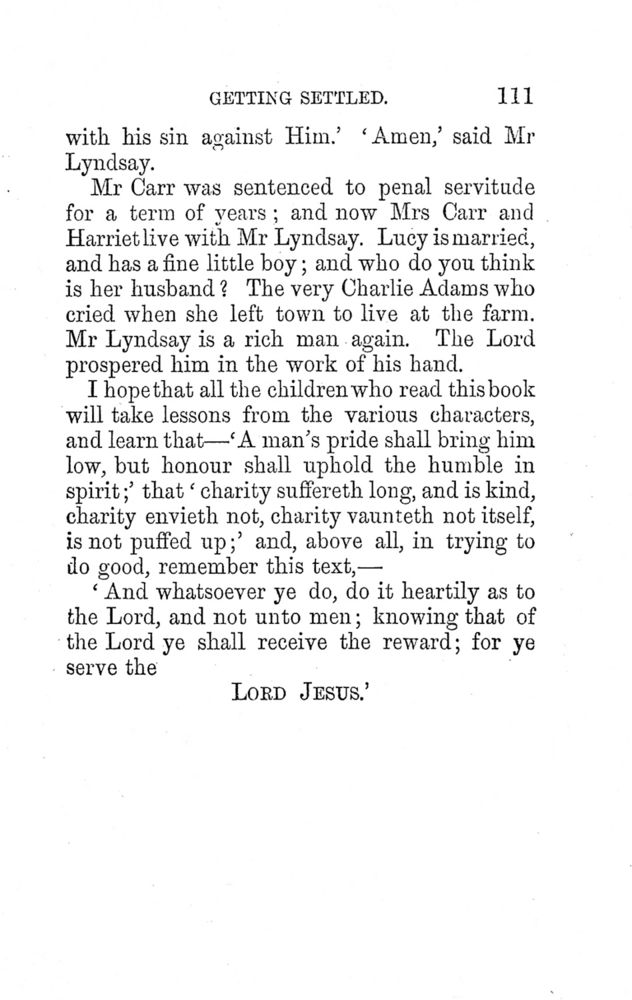 GETTING SETTLED. 111

with his sin against Him.' 'Amen,' said Mr Lyndsay.

Mr Carr was sentenced to penal servitude for a term of years; and now Mrs Carr and Harriet live with Mr Lyndsay. Lucy is married, and has a fine little boy; and who do you think is her husband? The very Charlie Adams who cried when she left town to live at the farm. Mr Lyndsay is a rich man again. The Lord prospered him in the work of his hand.

I hope that all the children who read this book will take lessons from the various characters, and learn that—'A man's pride shall bring him low, but honour shall uphold the humble in spirit;' that 'charity suffereth long, and is kind, charity envieth not, charity vaunteth not itself, is not puffed up;' and, above all, in trying to do good, remember this text,—

'And whatsoever ye do, do it heartily as to the Lord, and not unto men; knowing that of the Lord ye shall receive the reward; for ye serve the

LORD JESUS.'